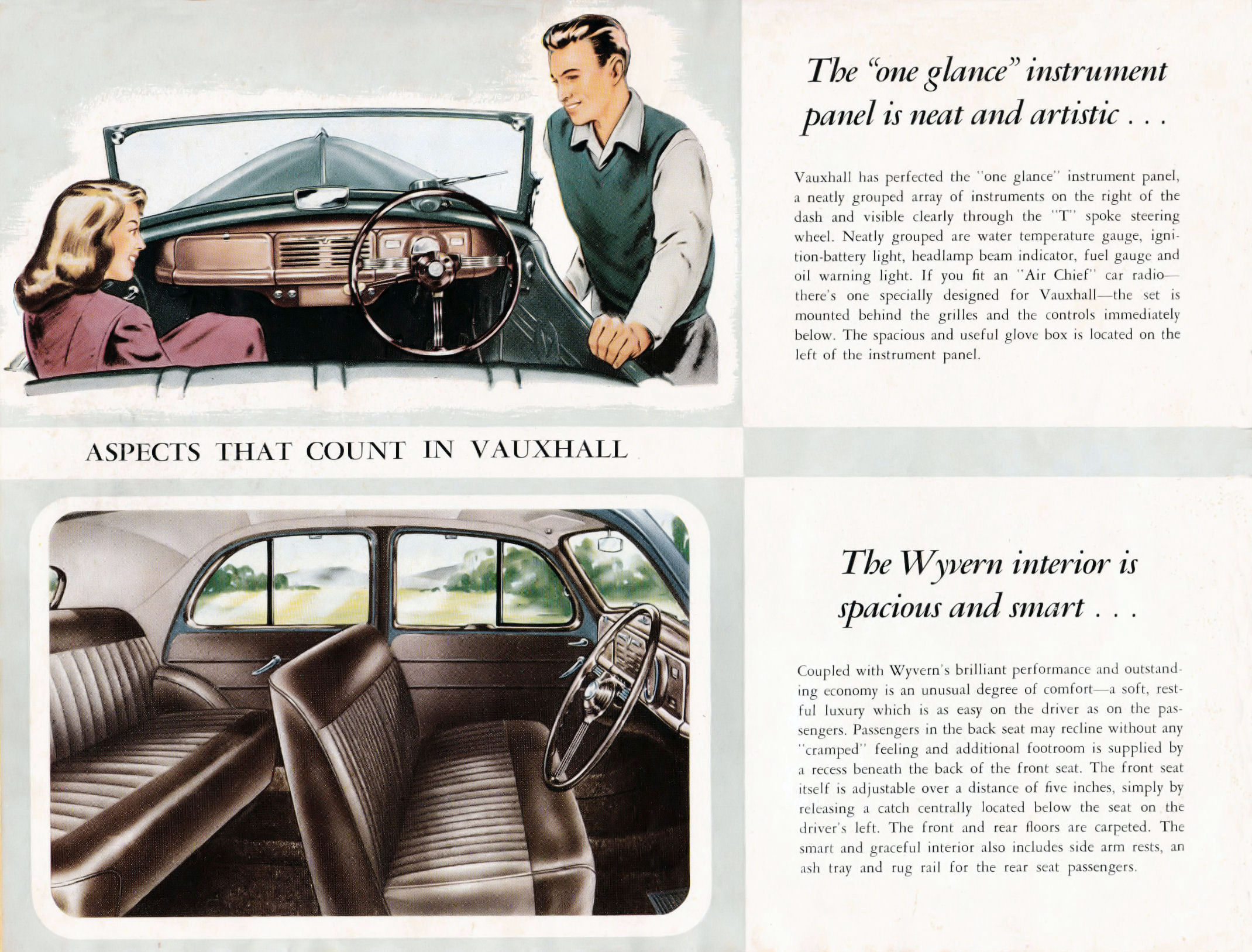 The "one glance" instrument panel is neat and artistic . . .

Vauxhall has perfected the "one glance" instrument panel, a neatly grouped array of instruments on the right of the dash and visible clearly through the "T" spoke steering wheel. Neatly grouped are water temperature gauge, ignition-battery light, headlamp beam indicator, fuel gauge and oil warning light. If you fit an "Air Chief" car radio—there's one specially designed for Vauxhall—the set is mounted behind the grilles and the controls immediately below. The spacious and useful glove box is located on the left of the instrument panel.

ASPECTS THAT COUNT IN VAUXHALL

The Wyvern interior is spacious and smart . . .

Coupled with Wyvern's brilliant performance and outstanding economy is an unusual degree of comfort—a soft, restful luxury which is as easy on the driver as on the passengers. Passengers in the back seat may recline without any "cramped" feeling and additional footroom is supplied by a recess beneath the back of the front seat. The front seat itself is adjustable over a distance of five inches, simply by releasing a catch centrally located below the seat on the driver's left. The front and rear floors are carpeted. The smart and graceful interior also includes side arm rests, an ash tray and rug rail for the rear seat passengers.